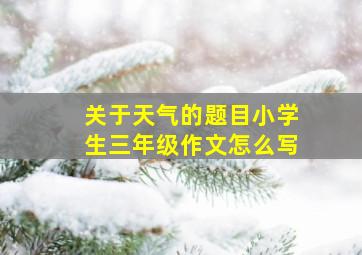 关于天气的题目小学生三年级作文怎么写